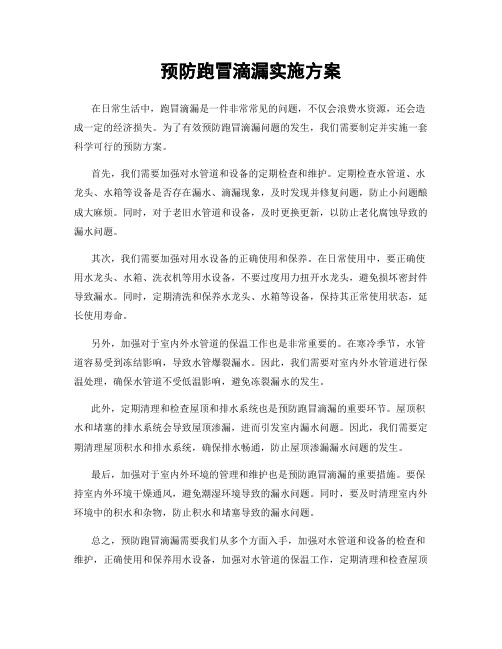 预防跑冒滴漏实施方案

在日常生活中，跑冒滴漏是一件非常常见的问题，不仅会浪费水资源，还会造成一定的经济损失。为了有效预防跑冒滴漏问题的发生，我们需要制定并实施一套科学可行的预防方案。

首先，我们需要加强对水管道和设备的定期检查和维护。定期检查水管道、水龙头、水箱等设备是否存在漏水、滴漏现象，及时发现并修复问题，防止小问题酿成大麻烦。同时，对于老旧水管道和设备，及时更换更新，以防止老化腐蚀导致的漏水问题。

其次，我们需要加强对用水设备的正确使用和保养。在日常使用中，要正确使用水龙头、水箱、洗衣机等用水设备，不要过度用力扭开水龙头，避免损坏密封件导致漏水。同时，定期清洗和保养水龙头、水箱等设备，保持其正常使用状态，延长使用寿命。

另外，加强对于室内外水管道的保温工作也是非常重要的。在寒冷季节，水管道容易受到冻结影响，导致水管爆裂漏水。因此，我们需要对室内外水管道进行保温处理，确保水管道不受低温影响，避免冻裂漏水的发生。

此外，定期清理和检查屋顶和排水系统也是预防跑冒滴漏的重要环节。屋顶积水和堵塞的排水系统会导致屋顶渗漏，进而引发室内漏水问题。因此，我们需要定期清理屋顶积水和排水系统，确保排水畅通，防止屋顶渗漏漏水问题的发生。

最后，加强对于室内外环境的管理和维护也是预防跑冒滴漏的重要措施。要保持室内外环境干燥通风，避免潮湿环境导致的漏水问题。同时，要及时清理室内外环境中的积水和杂物，防止积水和堵塞导致的漏水问题。

总之，预防跑冒滴漏需要我们从多个方面入手，加强对水管道和设备的检查和维护，正确使用和保养用水设备，加强对水管道的保温工作，定期清理和检查屋顶